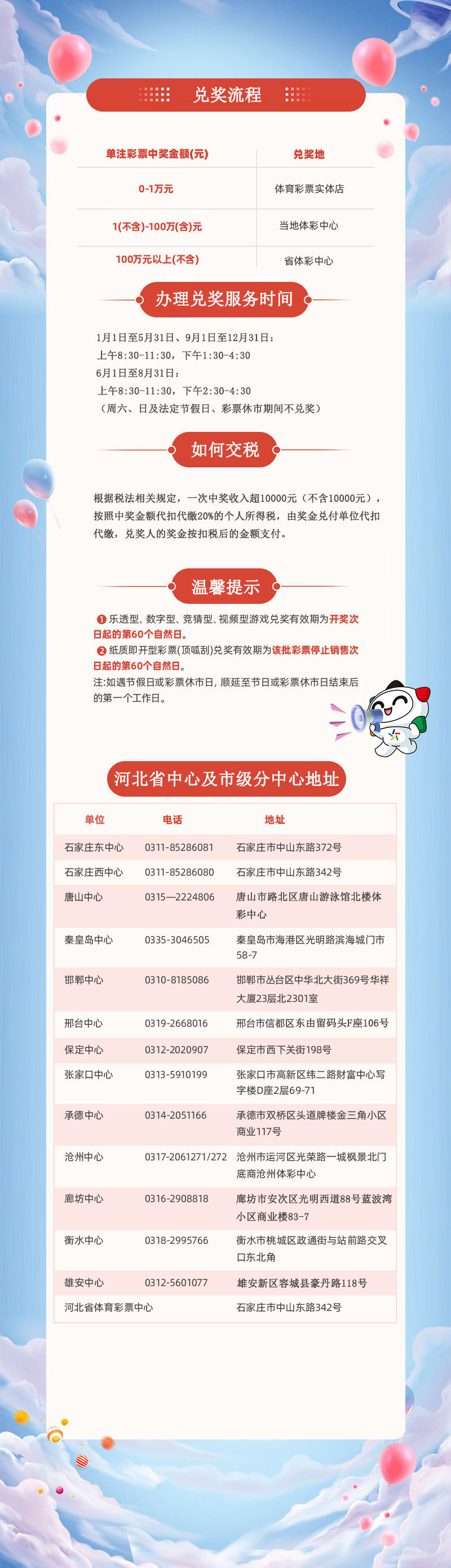 兑奖流程

| 单注彩票中奖金额(元) | 兑奖地 |
|---|---|
| 0-1万元 | 体育彩票实体店 |
| 1(不含)-100万(含)元 | 当地体彩中心 |
| 100万元以上(不含) | 省体彩中心 |

办理兑奖服务时间

1月1日至5月31日、9月1日至12月31日：
上午8:30-11:30，下午1:30-4:30
6月1日至8月31日：
上午8:30-11:30，下午2:30-4:30
（周六、日及法定节假日、彩票休市期间不兑奖）

如何交税

根据税法相关规定，一次中奖收入超10000元（不含10000元），按照中奖金额代扣代缴20%的个人所得税，由奖金兑付单位代扣代缴，兑奖人的奖金按扣税后的金额支付。

温馨提示

❶ 乐透型、数字型、竞猜型、视频型游戏兑奖有效期为开奖次日起的第60个自然日。
❷ 纸质即开型彩票(顶呱刮)兑奖有效期为该批彩票停止销售次日起的第60个自然日。
注:如遇节假日或彩票休市日，顺延至节日或彩票休市日结束后的第一个工作日。

河北省中心及市级分中心地址

| 单位 | 电话 | 地址 |
|---|---|---|
| 石家庄东中心 | 0311-85286081 | 石家庄市中山东路372号 |
| 石家庄西中心 | 0311-85286080 | 石家庄市中山东路342号 |
| 唐山中心 | 0315—2224806 | 唐山市路北区唐山游泳馆北楼体彩中心 |
| 秦皇岛中心 | 0335-3046505 | 秦皇岛市海港区光明路滨海城门市58-7 |
| 邯郸中心 | 0310-8185086 | 邯郸市丛台区中华北大街369号华祥大厦23层北2301室 |
| 邢台中心 | 0319-2668016 | 邢台市信都区东由留码头F座106号 |
| 保定中心 | 0312-2020907 | 保定市西下关街198号 |
| 张家口中心 | 0313-5910199 | 张家口市高新区纬二路财富中心写字楼D座2层69-71 |
| 承德中心 | 0314-2051166 | 承德市双桥区头道牌楼金三角小区商业117号 |
| 沧州中心 | 0317-2061271/272 | 沧州市运河区光荣路一城枫景北门底商沧州体彩中心 |
| 廊坊中心 | 0316-2908818 | 廊坊市安次区光明西道88号蓝波湾小区商业楼83-7 |
| 衡水中心 | 0318-2995766 | 衡水市桃城区政通街与站前路交叉口东北角 |
| 雄安中心 | 0312-5601077 | 雄安新区容城县豪丹路118号 |
| 河北省体育彩票中心 | | 石家庄市中山东路342号 |